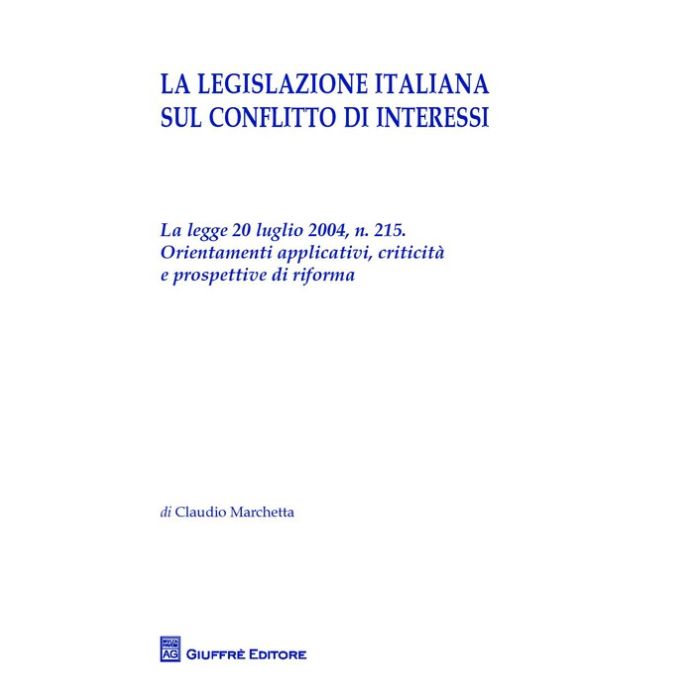 LA LEGISLAZIONE ITALIANA
SUL CONFLITTO DI INTERESSI

La legge 20 luglio 2004, n. 215.
Orientamenti applicativi, criticità
e prospettive di riforma

di Claudio Marchetta

AG GIUFFRÈ EDITORE